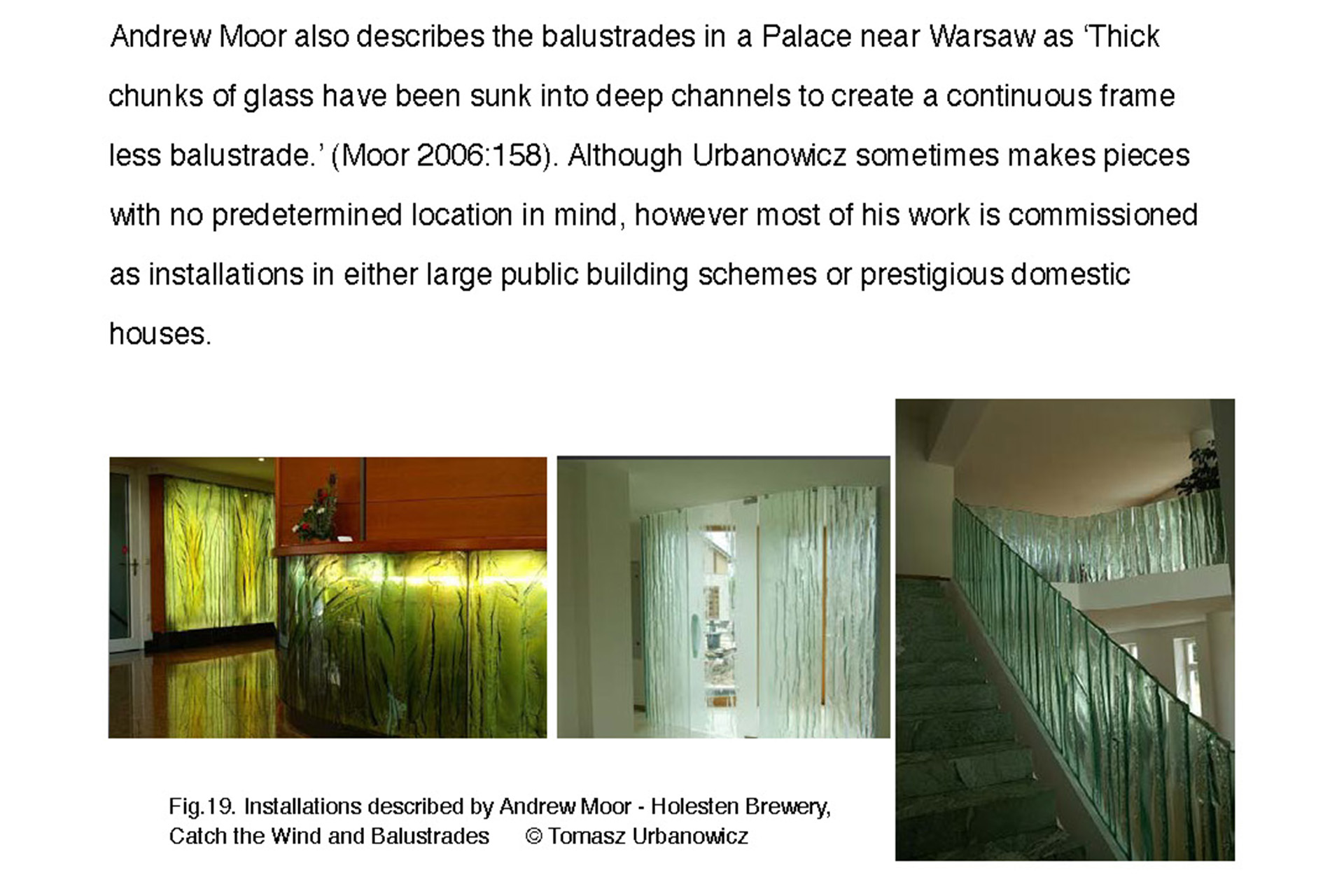 Andrew Moor also describes the balustrades in a Palace near Warsaw as 'Thick chunks of glass have been sunk into deep channels to create a continuous frame less balustrade.' (Moor 2006:158). Although Urbanowicz sometimes makes pieces with no predetermined location in mind, however most of his work is commissioned as installations in either large public building schemes or prestigious domestic houses.

Fig.19. Installations described by Andrew Moor - Holesten Brewery, Catch the Wind and Balustrades © Tomasz Urbanowicz